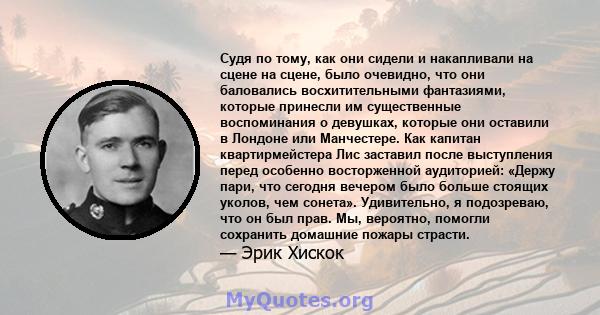 Судя по тому, как они сидели и накапливали на сцене на сцене, было очевидно, что они баловались восхитительными фантазиями, которые принесли им существенные воспоминания о девушках, которые они оставили в Лондоне или Манчестере. Как капитан квартирмейстера Лис заставил после выступления перед особенно восторженной аудиторией: «Держу пари, что сегодня вечером было больше стоящих уколов, чем сонета». Удивительно, я подозреваю, что он был прав. Мы, вероятно, помогли сохранить домашние пожары страсти.

— Эрик Хискок

MyQuotes.org